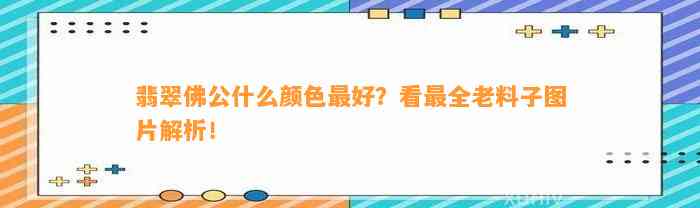 翡翠佛公什么颜色最好？看最全老料子图片解析！